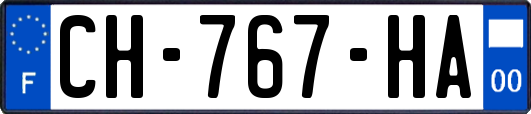 F
CH-767-HA
00